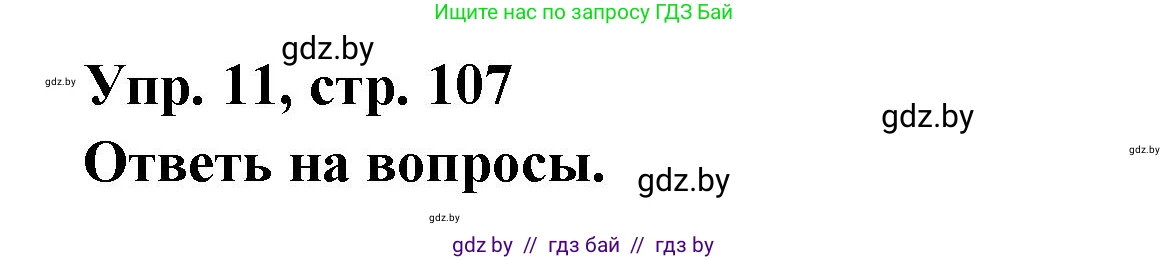 Ищите нас по запросу ГДЗ Бай

gdz.by

gdz.by

Упр. 11, стр. 107

gdz.by

gdz.by

Ответь на вопросы.

gdz.by

gdz.by

gdz by // гдз бай // гдз by